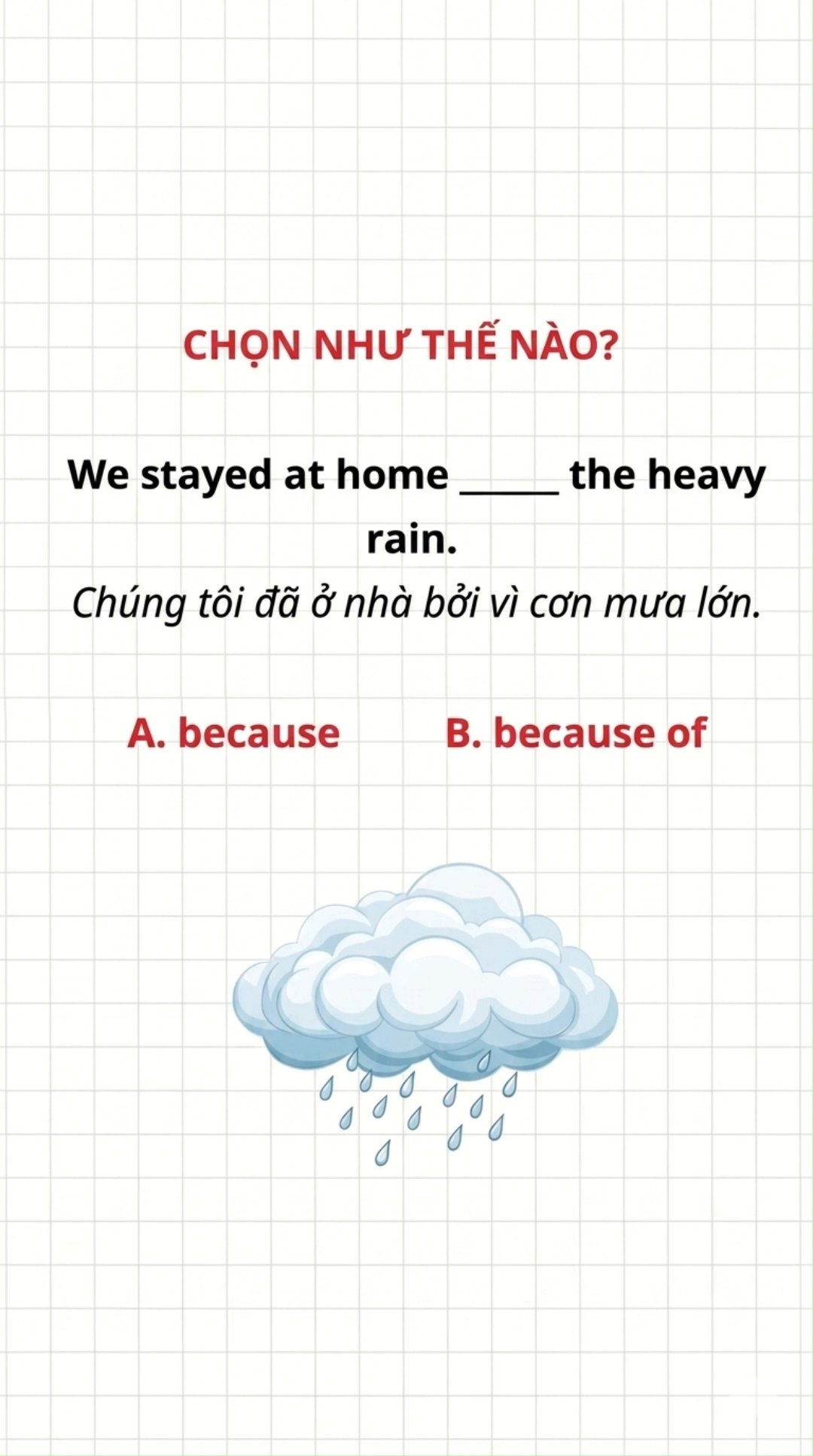 CHỌN NHƯ THẾ NÀO?

We stayed at home ______ the heavy rain.

Chúng tôi đã ở nhà bởi vì cơn mưa lớn.

A. because

B. because of